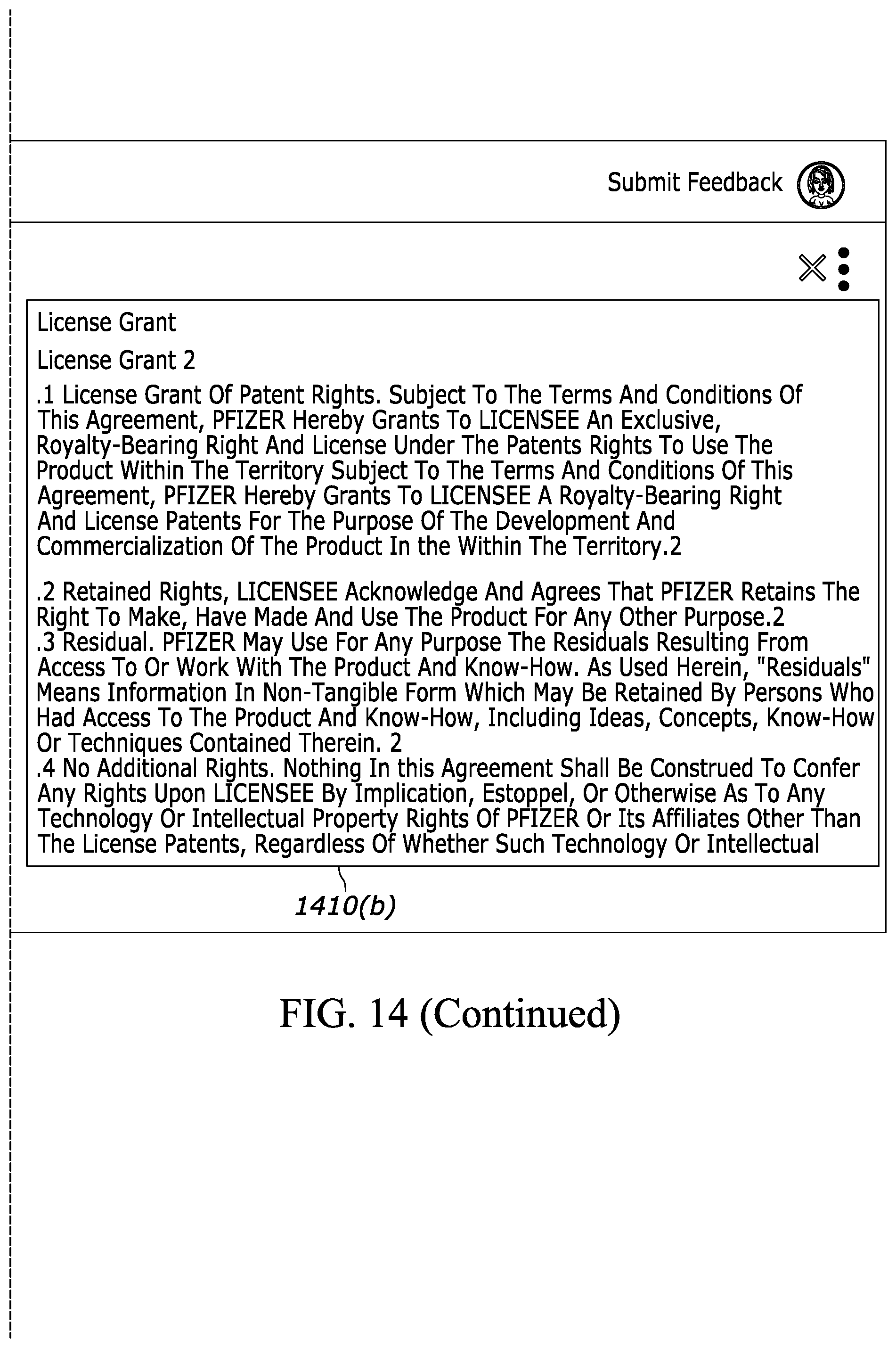 Submit Feedback

License Grant

License Grant 2

.1 License Grant Of Patent Rights. Subject To The Terms And Conditions Of This Agreement, PFIZER Hereby Grants To LICENSEE An Exclusive, Royalty-Bearing Right And License Under The Patents Rights To Use The Product Within The Territory Subject To The Terms And Conditions Of This Agreement, PFIZER Hereby Grants To LICENSEE A Royalty-Bearing Right And License Patents For The Purpose Of The Development And Commercialization Of The Product In the Within The Territory.2

.2 Retained Rights, LICENSEE Acknowledge And Agrees That PFIZER Retains The Right To Make, Have Made And Use The Product For Any Other Purpose.2
.3 Residual. PFIZER May Use For Any Purpose The Residuals Resulting From Access To Or Work With The Product And Know-How. As Used Herein, "Residuals" Means Information In Non-Tangible Form Which May Be Retained By Persons Who Had Access To The Product And Know-How, Including Ideas, Concepts, Know-How Or Techniques Contained Therein. 2
.4 No Additional Rights. Nothing In this Agreement Shall Be Construed To Confer Any Rights Upon LICENSEE By Implication, Estoppel, Or Otherwise As To Any Technology Or Intellectual Property Rights Of PFIZER Or Its Affiliates Other Than The License Patents, Regardless Of Whether Such Technology Or Intellectual

1410(b)

FIG. 14 (Continued)